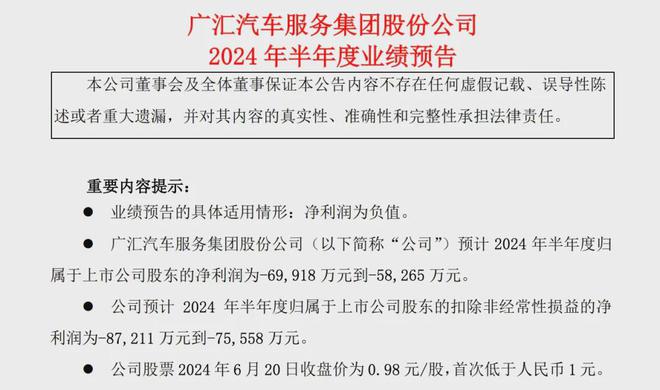 广汇汽车服务集团股份公司
2024 年半年度业绩预告

本公司董事会及全体董事保证本公告内容不存在任何虚假记载、误导性陈述或者重大遗漏，并对其内容的真实性、准确性和完整性承担法律责任。

重要内容提示：

● 业绩预告的具体适用情形：净利润为负值。

● 广汇汽车服务集团股份公司（以下简称“公司”）预计 2024 年半年度归属于上市公司股东的净利润为-69,918 万元到-58,265 万元。

● 公司预计 2024 年半年度归属于上市公司股东的扣除非经常性损益的净利润为-87,211 万元到-75,558 万元。

● 公司股票 2024 年 6 月 20 日收盘价为 0.98 元/股，首次低于人民币 1 元。